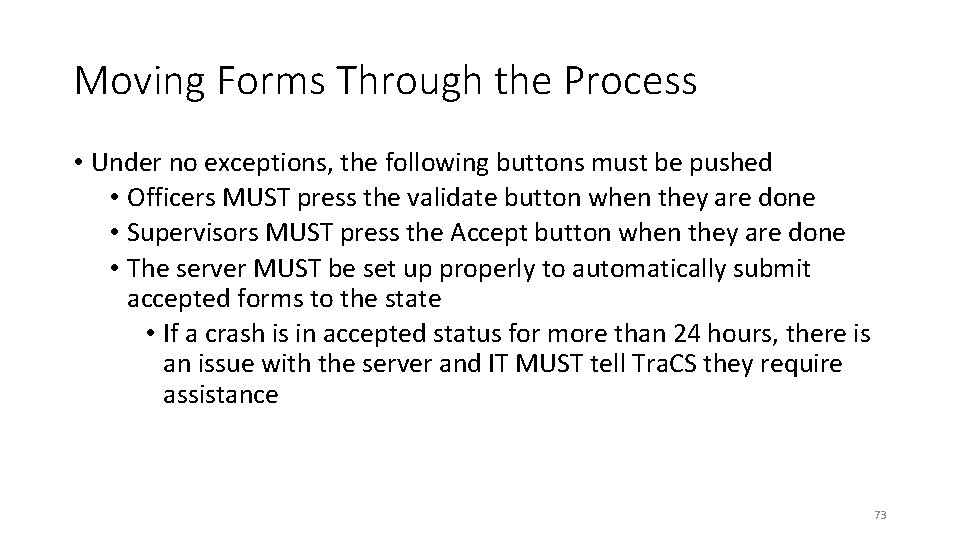 Moving Forms Through the Process

• Under no exceptions, the following buttons must be pushed
  • Officers MUST press the validate button when they are done
  • Supervisors MUST press the Accept button when they are done
  • The server MUST be set up properly to automatically submit accepted forms to the state
    • If a crash is in accepted status for more than 24 hours, there is an issue with the server and IT MUST tell TraCS they require assistance

73